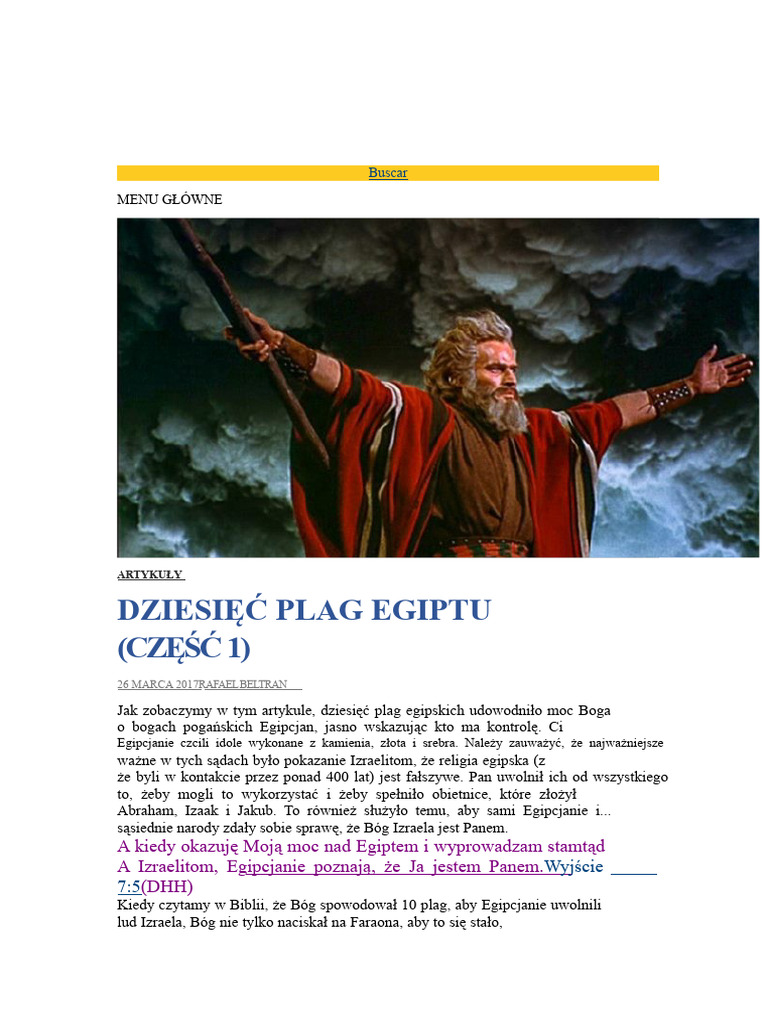 Buscar

MENU GŁÓWNE

ARTYKUŁY

DZIESIĘĆ PLAG EGIPTU (CZĘŚĆ 1)

26 MARCA 2017RAFAEL BELTRAN

Jak zobaczymy w tym artykule, dziesięć plag egipskich udowodniło moc Boga o bogach pogańskich Egipcjan, jasno wskazując kto ma kontrolę. Ci Egipcjanie czcili idole wykonane z kamienia, złota i srebra. Należy zauważyć, że najważniejsze ważne w tych sądach było pokazanie Izraelitom, że religia egipska (z że byli w kontakcie przez ponad 400 lat) jest fałszywe. Pan uwolnił ich od wszystkiego to, żeby mogli to wykorzystać i żeby spełniło obietnice, które złożył Abraham, Izaak i Jakub. To również służyło temu, aby sami Egipcjanie i... sąsiednie narody zdały sobie sprawę, że Bóg Izraela jest Panem.

A kiedy okazuję Moją moc nad Egiptem i wyprowadzam stamtąd A Izraelitom, Egipcjanie poznają, że Ja jestem Panem.Wyjście 7:5(DHH)

Kiedy czytamy w Biblii, że Bóg spowodował 10 plag, aby Egipcjanie uwolnili lud Izraela, Bóg nie tylko naciskał na Faraona, aby to się stało,